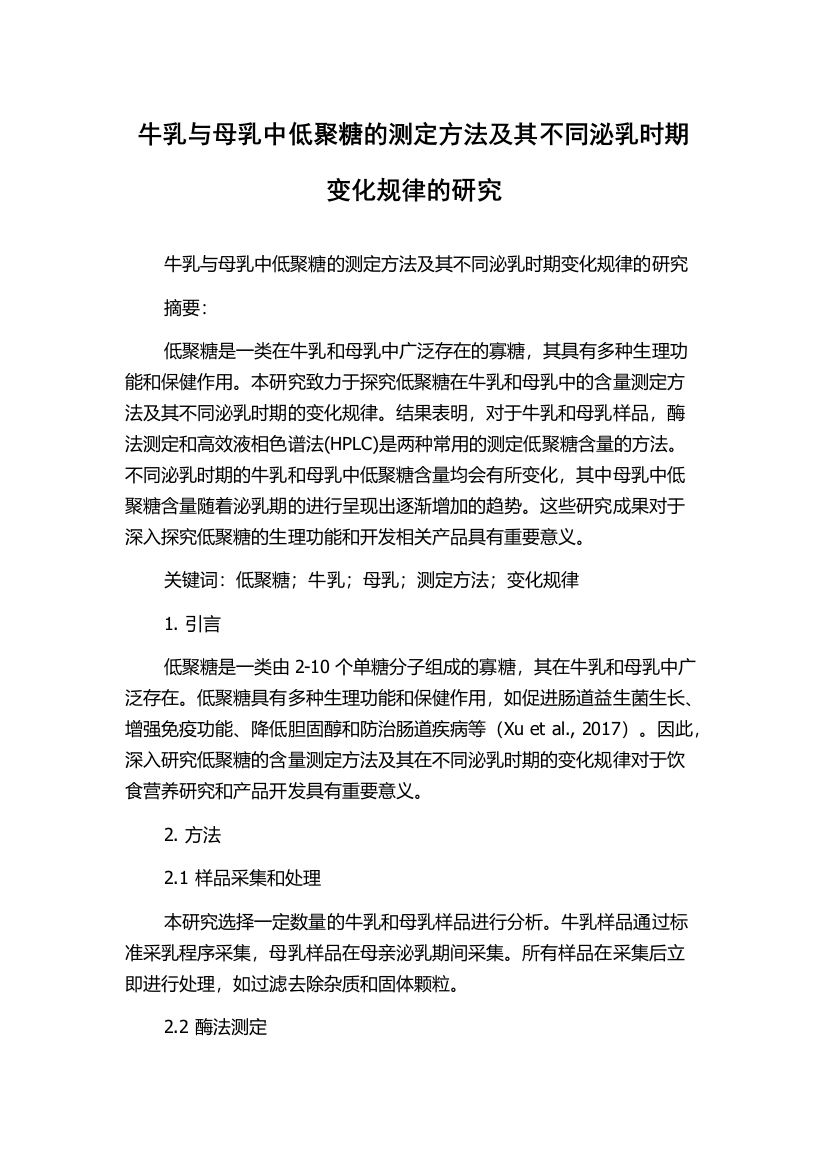 牛乳与母乳中低聚糖的测定方法及其不同泌乳时期变化规律的研究

牛乳与母乳中低聚糖的测定方法及其不同泌乳时期变化规律的研究

摘要:

低聚糖是一类在牛乳和母乳中广泛存在的寡糖，其具有多种生理功能和保健作用。本研究致力于探究低聚糖在牛乳和母乳中的含量测定方法及其不同泌乳时期的变化规律。结果表明，对于牛乳和母乳样品，酶法测定和高效液相色谱法(HPLC)是两种常用的测定低聚糖含量的方法。不同泌乳时期的牛乳和母乳中低聚糖含量均会有所变化，其中母乳中低聚糖含量随着泌乳期的进行呈现出逐渐增加的趋势。这些研究成果对于深入探究低聚糖的生理功能和开发相关产品具有重要意义。

关键词：低聚糖；牛乳；母乳；测定方法；变化规律

1. 引言

低聚糖是一类由 2-10 个单糖分子组成的寡糖，其在牛乳和母乳中广泛存在。低聚糖具有多种生理功能和保健作用，如促进肠道益生菌生长、增强免疫功能、降低胆固醇和防治肠道疾病等（Xu et al., 2017）。因此，深入研究低聚糖的含量测定方法及其在不同泌乳时期的变化规律对于饮食营养研究和产品开发具有重要意义。

2. 方法

2.1 样品采集和处理

本研究选择一定数量的牛乳和母乳样品进行分析。牛乳样品通过标准采乳程序采集，母乳样品在母亲泌乳期间采集。所有样品在采集后立即进行处理，如过滤去除杂质和固体颗粒。

2.2 酶法测定